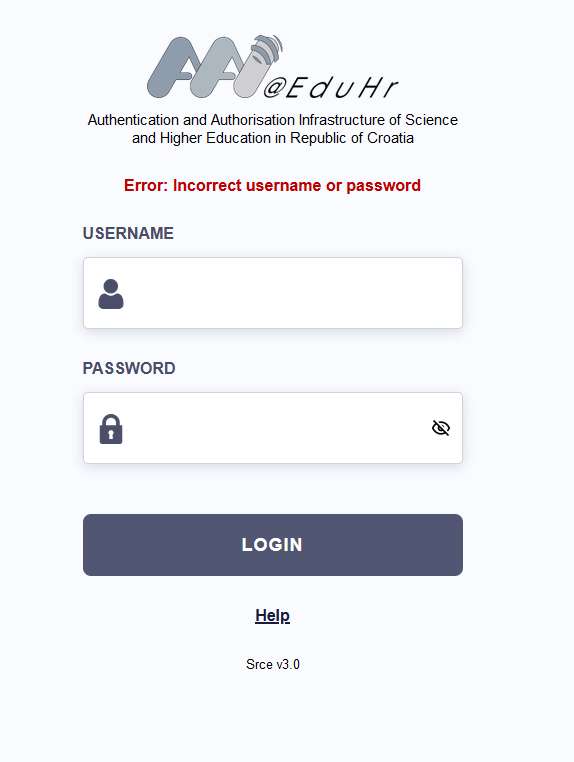 AAI@EduHr

Authentication and Authorisation Infrastructure of Science and Higher Education in Republic of Croatia

Error: Incorrect username or password

USERNAME

PASSWORD

LOGIN

Help

Srce v3.0